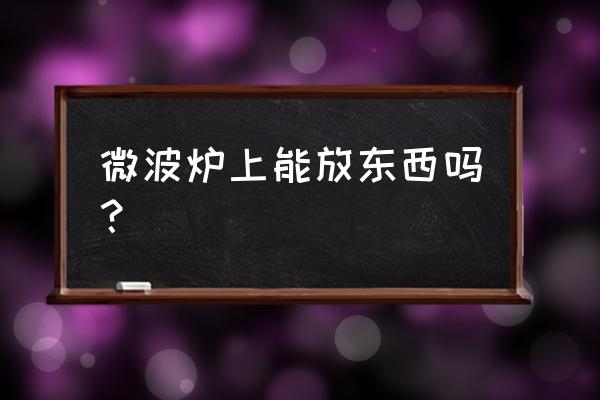 微波炉上能放东西吗？